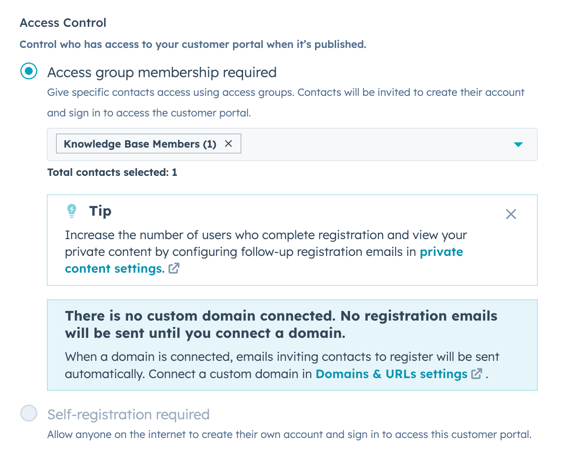 Access Control

Control who has access to your customer portal when it's published.

Access group membership required

Give specific contacts access using access groups. Contacts will be invited to create their account and sign in to access the customer portal.

Knowledge Base Members (1) ×

Total contacts selected: 1

Tip

Increase the number of users who complete registration and view your private content by configuring follow-up registration emails in private content settings.

There is no custom domain connected. No registration emails will be sent until you connect a domain.

When a domain is connected, emails inviting contacts to register will be sent automatically. Connect a custom domain in Domains & URLs settings .

Self-registration required

Allow anyone on the internet to create their own account and sign in to access this customer portal.